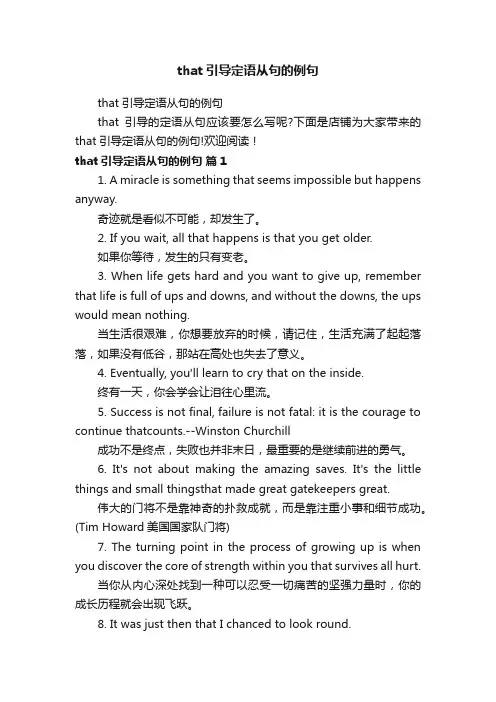 that 引导定语从句的例句

that 引导定语从句的例句

that 引导的定语从句应该要怎么写呢?下面是店铺为大家带来的 that 引导定语从句的例句!欢迎阅读！

that 引导定语从句的例句 篇 1

1. A miracle is something that seems impossible but happens anyway.

奇迹就是看似不可能，却发生了。

2. If you wait, all that happens is that you get older.

如果你等待，发生的只有变老。

3. When life gets hard and you want to give up, remember that life is full of ups and downs, and without the downs, the ups would mean nothing.

当生活很艰难，你想要放弃的时候，请记住，生活充满了起起落落，如果没有低谷，那站在高处也失去了意义。

4. Eventually, you'll learn to cry that on the inside.

终有一天，你会学会让泪往心里流。

5. Success is not final, failure is not fatal: it is the courage to continue thatcounts.--Winston Churchill

成功不是终点，失败也并非末日，最重要的是继续前进的勇气。

6. It's not about making the amazing saves. It's the little things and small thingsthat made great gatekeepers great.

伟大的门将不是靠神奇的扑救成就，而是靠注重小事和细节成功。(Tim Howard 美国国家队门将)

7. The turning point in the process of growing up is when you discover the core of strength within you that survives all hurt.

当你从内心深处找到一种可以忍受一切痛苦的坚强力量时，你的成长历程就会出现飞跃。

8. It was just then that I chanced to look round.